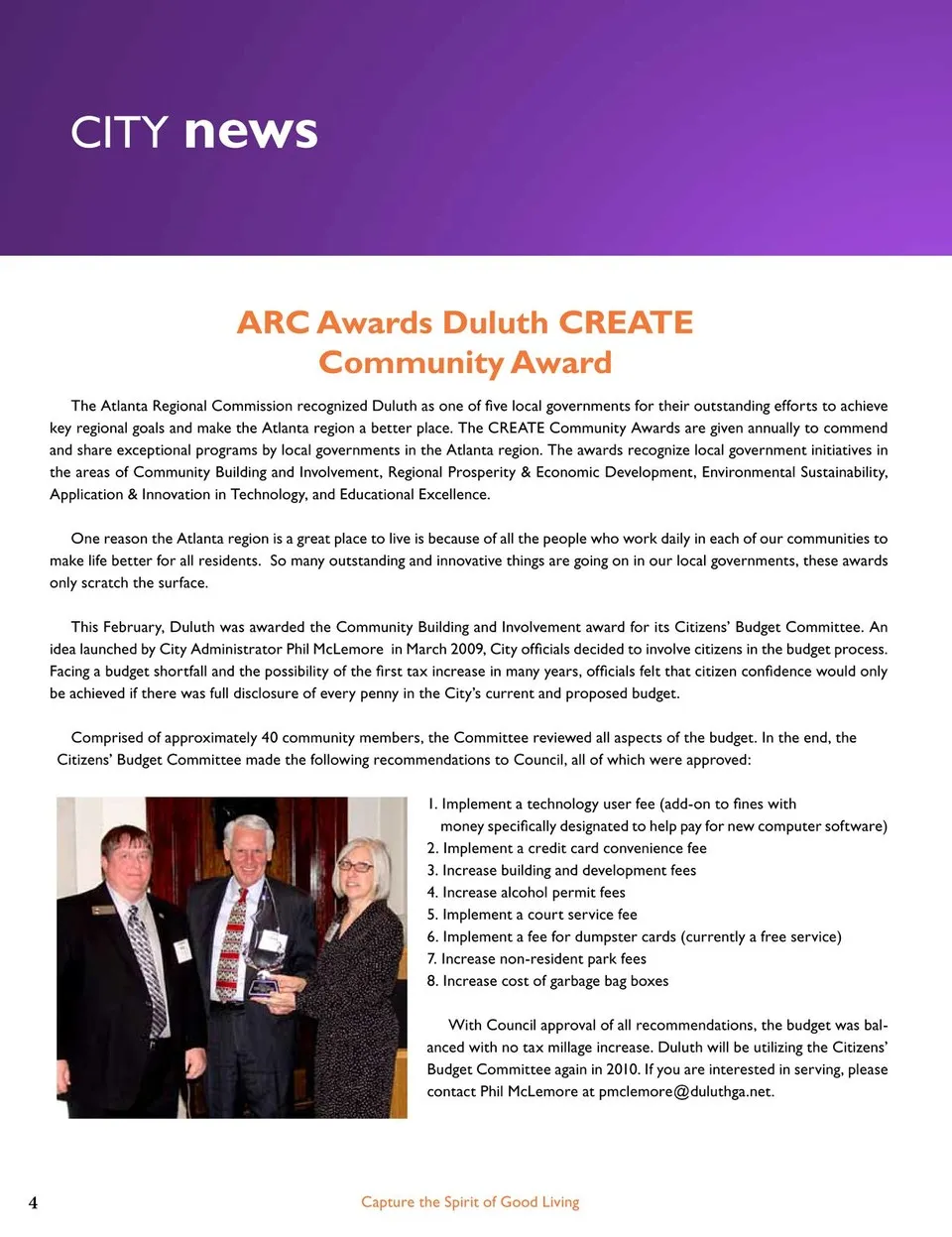 CITY news

ARC Awards Duluth CREATE Community Award

The Atlanta Regional Commission recognized Duluth as one of five local governments for their outstanding efforts to achieve key regional goals and make the Atlanta region a better place. The CREATE Community Awards are given annually to commend and share exceptional programs by local governments in the Atlanta region. The awards recognize local government initiatives in the areas of Community Building and Involvement, Regional Prosperity & Economic Development, Environmental Sustainability, Application & Innovation in Technology, and Educational Excellence.

One reason the Atlanta region is a great place to live is because of all the people who work daily in each of our communities to make life better for all residents. So many outstanding and innovative things are going on in our local governments, these awards only scratch the surface.

This February, Duluth was awarded the Community Building and Involvement award for its Citizens' Budget Committee. An idea launched by City Administrator Phil McLemore in March 2009, City officials decided to involve citizens in the budget process. Facing a budget shortfall and the possibility of the first tax increase in many years, officials felt that citizen confidence would only be achieved if there was full disclosure of every penny in the City's current and proposed budget.

Comprised of approximately 40 community members, the Committee reviewed all aspects of the budget. In the end, the Citizens' Budget Committee made the following recommendations to Council, all of which were approved:

1. Implement a technology user fee (add-on to fines with money specifically designated to help pay for new computer software)
2. Implement a credit card convenience fee
3. Increase building and development fees
4. Increase alcohol permit fees
5. Implement a court service fee
6. Implement a fee for dumpster cards (currently a free service)
7. Increase non-resident park fees
8. Increase cost of garbage bag boxes

With Council approval of all recommendations, the budget was balanced with no tax millage increase. Duluth will be utilizing the Citizens' Budget Committee again in 2010. If you are interested in serving, please contact Phil McLemore at pmclemore@duluthga.net.

4

Capture the Spirit of Good Living